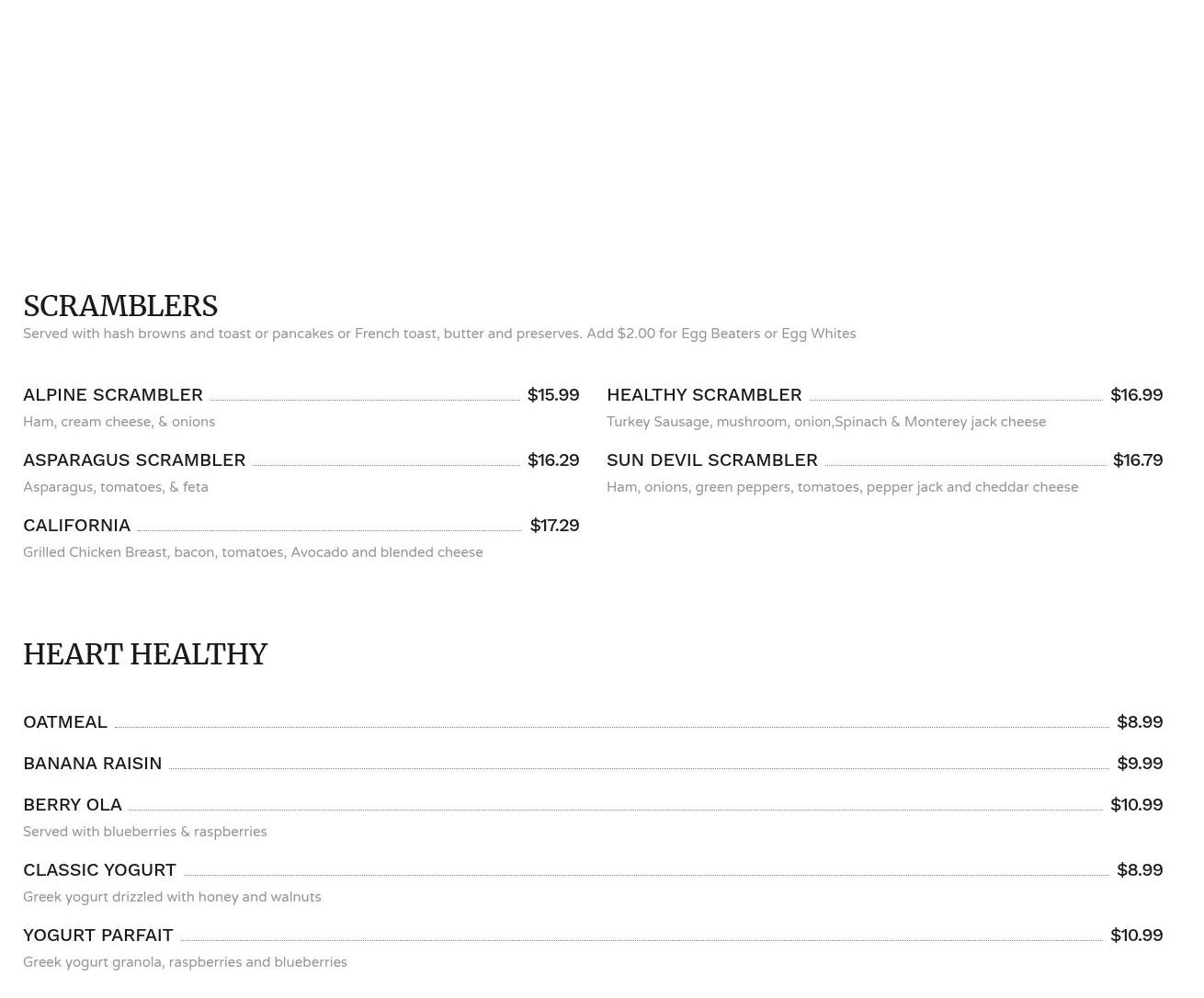 SCRAMBLERS

Served with hash browns and toast or pancakes or French toast, butter and preserves. Add $2.00 for Egg Beaters or Egg Whites

ALPINE SCRAMBLER $15.99

Ham, cream cheese, & onions

ASPARAGUS SCRAMBLER $16.29

Asparagus, tomatoes, & feta

CALIFORNIA $17.29

Grilled Chicken Breast, bacon, tomatoes, Avocado and blended cheese

HEALTHY SCRAMBLER $16.99

Turkey Sausage, mushroom, onion,Spinach & Monterey jack cheese

SUN DEVIL SCRAMBLER $16.79

Ham, onions, green peppers, tomatoes, pepper jack and cheddar cheese

HEART HEALTHY

OATMEAL $8.99

BANANA RAISIN $9.99

BERRY OLA $10.99

Served with blueberries & raspberries

CLASSIC YOGURT $8.99

Greek yogurt drizzled with honey and walnuts

YOGURT PARFAIT $10.99

Greek yogurt granola, raspberries and blueberries